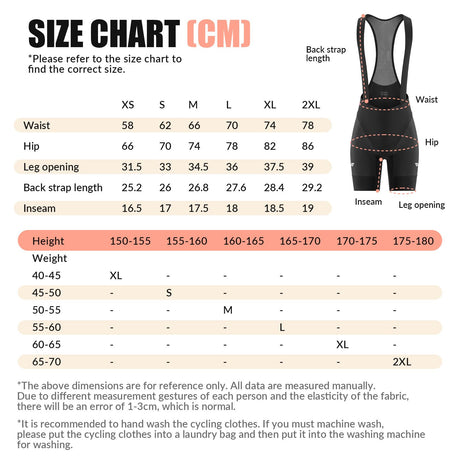 SIZE CHART (CM)

*Please refer to the size chart to find the correct size.

Back strap length

Waist

Hip

Inseam

Leg opening

| | XS | S | M | L | XL | 2XL |
|---|---|---|---|---|---|---|
| Waist | 58 | 62 | 66 | 70 | 74 | 78 |
| Hip | 66 | 70 | 74 | 78 | 82 | 86 |
| Leg opening | 31.5 | 33 | 34.5 | 36 | 37.5 | 39 |
| Back strap length | 25.2 | 26 | 26.8 | 27.6 | 28.4 | 29.2 |
| Inseam | 16.5 | 17 | 17.5 | 18 | 18.5 | 19 |

| Height | 150-155 | 155-160 | 160-165 | 165-170 | 170-175 | 175-180 |
|---|---|---|---|---|---|---|
| Weight | | | | | | |
| 40-45 | XL | - | - | - | - | - |
| 45-50 | - | S | - | - | - | - |
| 50-55 | - | - | M | - | - | - |
| 55-60 | - | - | - | L | - | - |
| 60-65 | - | - | - | - | XL | - |
| 65-70 | - | - | - | - | - | 2XL |

*The above dimensions are for reference only. All data are measured manually. Due to different measurement gestures of each person and the elasticity of the fabric, there will be an error of 1-3cm, which is normal.

*It is recommended to hand wash the cycling clothes. If you must machine wash, please put the cycling clothes into a laundry bag and then put it into the washing machine for washing.